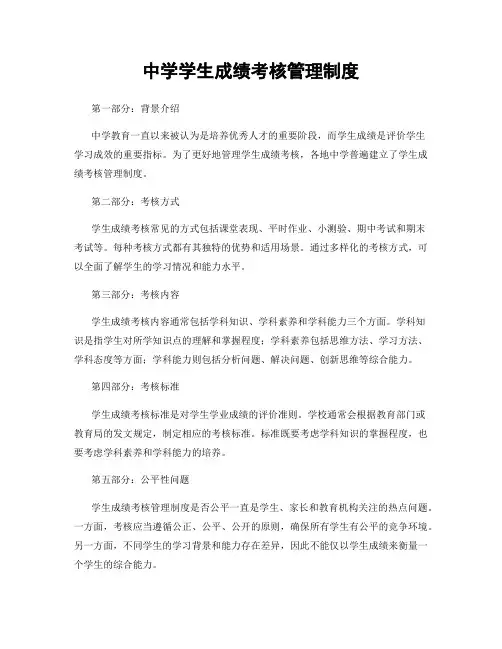 中学学生成绩考核管理制度

第一部分：背景介绍

中学教育一直以来被认为是培养优秀人才的重要阶段，而学生成绩是评价学生学习成效的重要指标。为了更好地管理学生成绩考核，各地中学普遍建立了学生成绩考核管理制度。

第二部分：考核方式

学生成绩考核常见的方式包括课堂表现、平时作业、小测验、期中考试和期末考试等。每种考核方式都有其独特的优势和适用场景。通过多样化的考核方式，可以全面了解学生的学习情况和能力水平。

第三部分：考核内容

学生成绩考核内容通常包括学科知识、学科素养和学科能力三个方面。学科知识是指学生对所学知识点的理解和掌握程度；学科素养包括思维方法、学习方法、学科态度等方面；学科能力则包括分析问题、解决问题、创新思维等综合能力。

第四部分：考核标准

学生成绩考核标准是对学生学业成绩的评价准则。学校通常会根据教育部门或教育局的发文规定，制定相应的考核标准。标准既要考虑学科知识的掌握程度，也要考虑学科素养和学科能力的培养。

第五部分：公平性问题

学生成绩考核管理制度是否公平一直是学生、家长和教育机构关注的热点问题。一方面，考核应当遵循公正、公平、公开的原则，确保所有学生有公平的竞争环境。另一方面，不同学生的学习背景和能力存在差异，因此不能仅以学生成绩来衡量一个学生的综合能力。